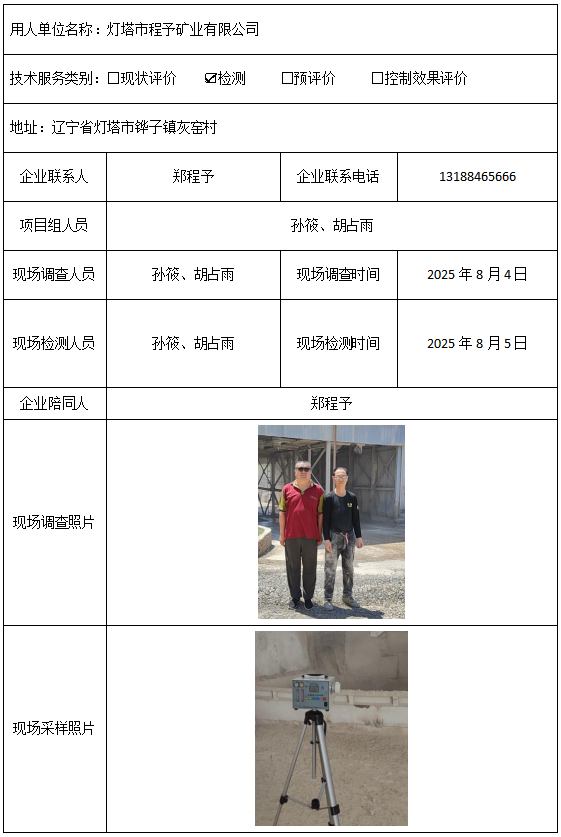 用人单位名称：灯塔市程予矿业有限公司

技术服务类别：☐现状评价　☑检测　☐预评价　☐控制效果评价

地址：辽宁省灯塔市铧子镇灰窑村

| 企业联系人 | 郑程予 | 企业联系电话 | 13188465666 |
|---|---|---|---|
| 项目组人员 | 孙筱、胡占雨 | | |
| 现场调查人员 | 孙筱、胡占雨 | 现场调查时间 | 2025 年 8 月 4 日 |
| 现场检测人员 | 孙筱、胡占雨 | 现场检测时间 | 2025 年 8 月 5 日 |
| 企业陪同人 | 郑程予 | | |
| 现场调查照片 | | | |
| 现场采样照片 | | | |